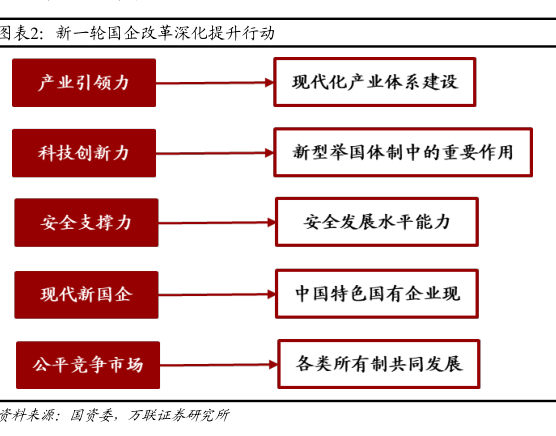 图表2：新一轮国企改革深化提升行动

产业引领力

现代化产业体系建设

科技创新力

新型举国体制中的重要作用

安全支撑力

安全发展水平能力

现代新国企

中国特色国有企业现

公平竞争市场

各类所有制共同发展

资料来源：国资委，万联证券研究所